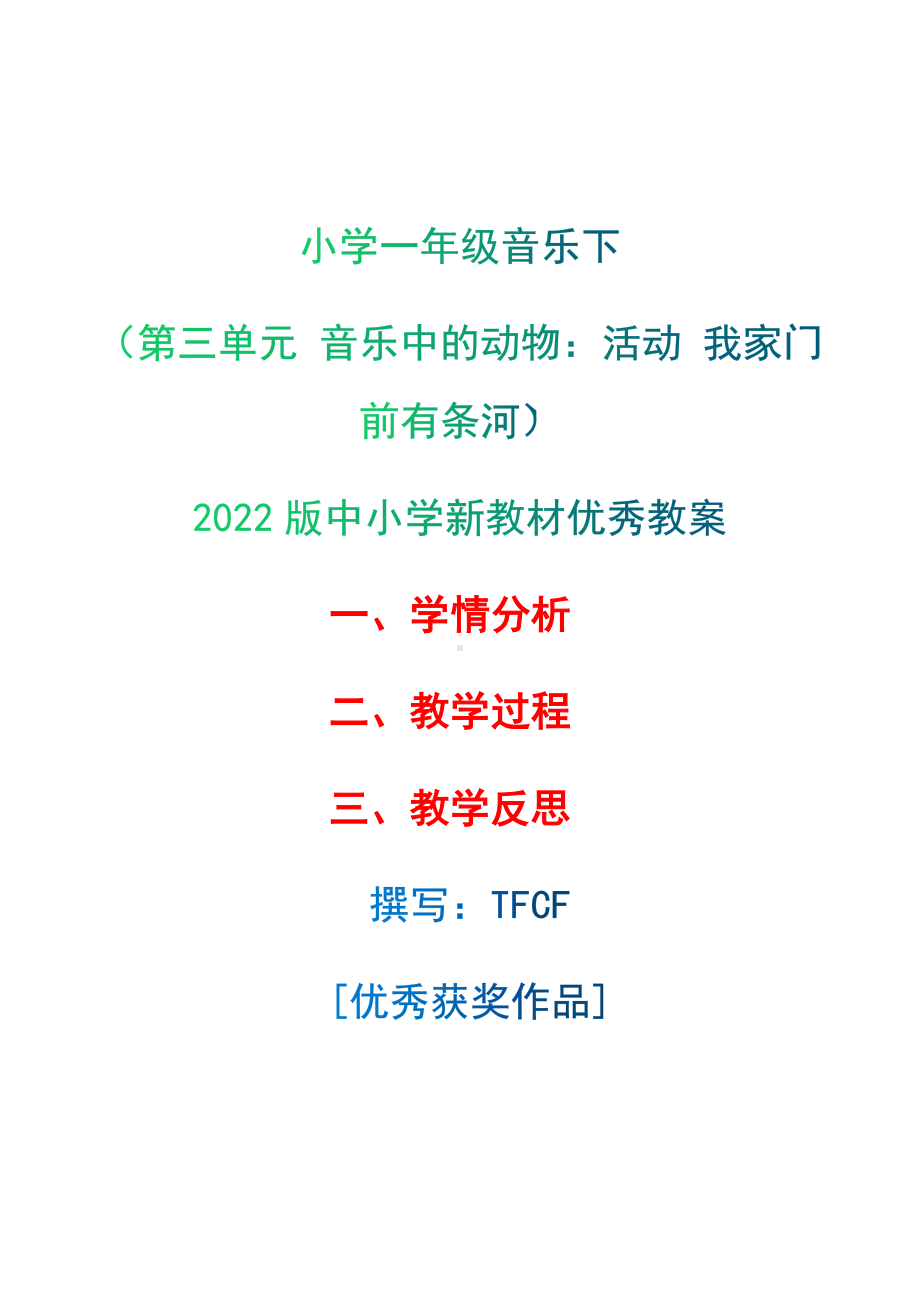 小学一年级音乐下

（第三单元 音乐中的动物：活动 我家门前有条河）

2022 版中小学新教材优秀教案

一、学情分析

二、教学过程

三、教学反思

撰写：TFCF

[优秀获奖作品]